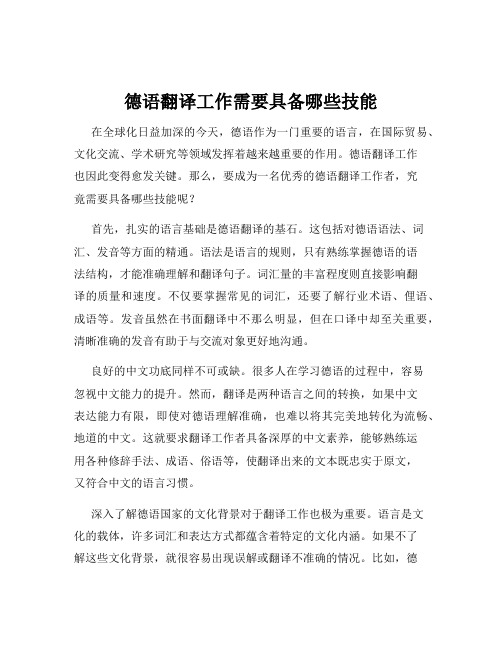 德语翻译工作需要具备哪些技能

在全球化日益加深的今天，德语作为一门重要的语言，在国际贸易、文化交流、学术研究等领域发挥着越来越重要的作用。德语翻译工作也因此变得愈发关键。那么，要成为一名优秀的德语翻译工作者，究竟需要具备哪些技能呢？

首先，扎实的语言基础是德语翻译的基石。这包括对德语语法、词汇、发音等方面的精通。语法是语言的规则，只有熟练掌握德语的语法结构，才能准确理解和翻译句子。词汇量的丰富程度则直接影响翻译的质量和速度。不仅要掌握常见的词汇，还要了解行业术语、俚语、成语等。发音虽然在书面翻译中不那么明显，但在口译中却至关重要，清晰准确的发音有助于与交流对象更好地沟通。

良好的中文功底同样不可或缺。很多人在学习德语的过程中，容易忽视中文能力的提升。然而，翻译是两种语言之间的转换，如果中文表达能力有限，即使对德语理解准确，也难以将其完美地转化为流畅、地道的中文。这就要求翻译工作者具备深厚的中文素养，能够熟练运用各种修辞手法、成语、俗语等，使翻译出来的文本既忠实于原文，又符合中文的语言习惯。

深入了解德语国家的文化背景对于翻译工作也极为重要。语言是文化的载体，许多词汇和表达方式都蕴含着特定的文化内涵。如果不了解这些文化背景，就很容易出现误解或翻译不准确的情况。比如，德